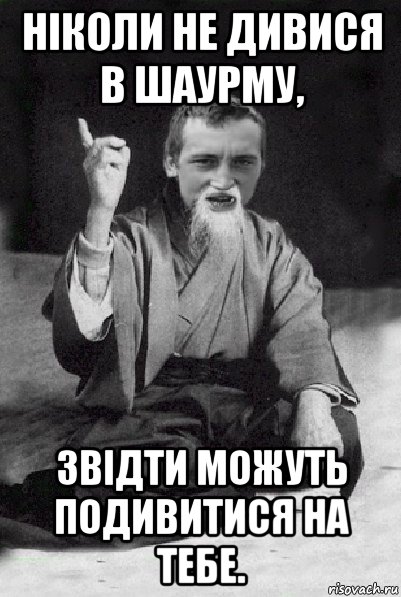 НІКОЛИ НЕ ДИВИСЯ В ШАУРМУ,

ЗВІДТИ МОЖУТЬ ПОДИВИТИСЯ НА ТЕБЕ.

risovach.ru